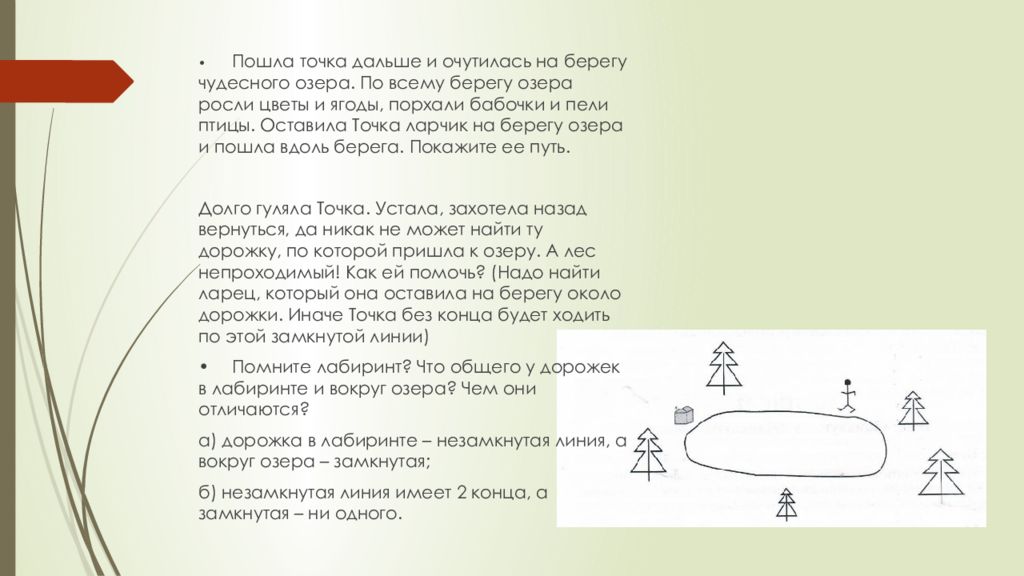 • Пошла точка дальше и очутилась на берегу чудесного озера. По всему берегу озера росли цветы и ягоды, порхали бабочки и пели птицы. Оставила Точка ларчик на берегу озера и пошла вдоль берега. Покажите ее путь.

Долго гуляла Точка. Устала, захотела назад вернуться, да никак не может найти ту дорожку, по которой пришла к озеру. А лес непроходимый! Как ей помочь? (Надо найти ларец, который она оставила на берегу около дорожки. Иначе Точка без конца будет ходить по этой замкнутой линии)

• Помните лабиринт? Что общего у дорожек в лабиринте и вокруг озера? Чем они отличаются?

а) дорожка в лабиринте – незамкнутая линия, а вокруг озера – замкнутая;

б) незамкнутая линия имеет 2 конца, а замкнутая – ни одного.